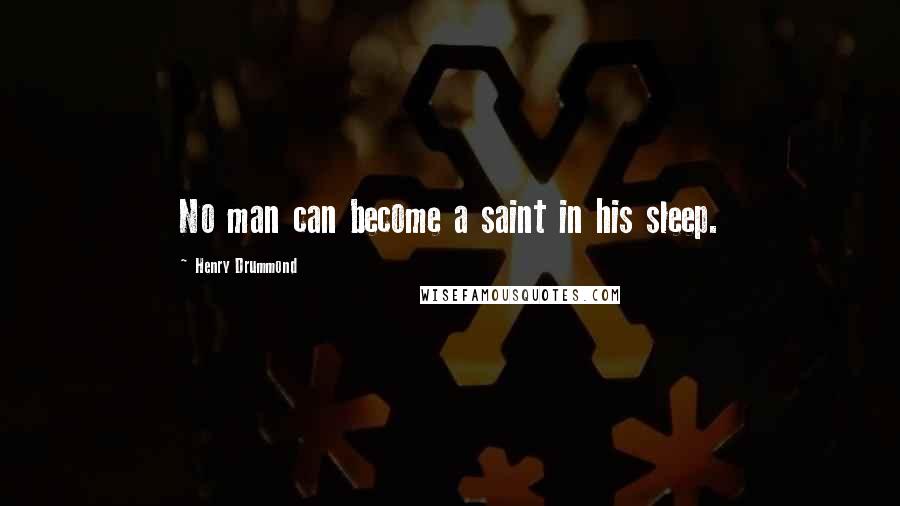 No man can become a saint in his sleep.

~ Henry Drummond

WISEFAMOUSQUOTES.COM